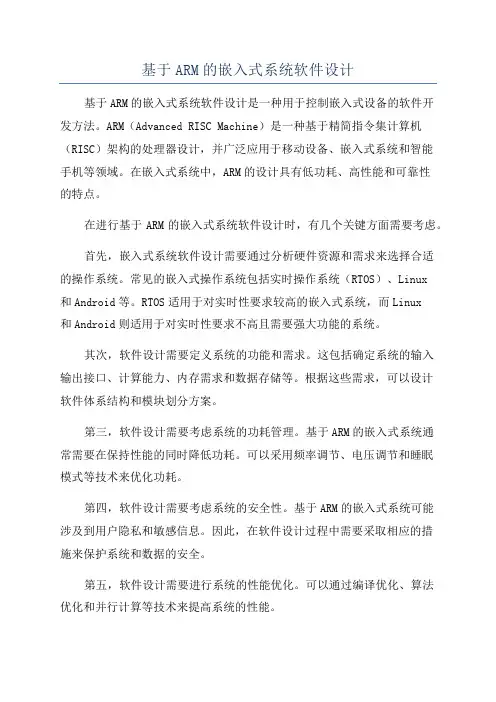 基于ARM的嵌入式系统软件设计

基于ARM的嵌入式系统软件设计是一种用于控制嵌入式设备的软件开发方法。ARM（Advanced RISC Machine）是一种基于精简指令集计算机（RISC）架构的处理器设计，并广泛应用于移动设备、嵌入式系统和智能手机等领域。在嵌入式系统中，ARM的设计具有低功耗、高性能和可靠性的特点。

在进行基于ARM的嵌入式系统软件设计时，有几个关键方面需要考虑。

首先，嵌入式系统软件设计需要通过分析硬件资源和需求来选择合适的操作系统。常见的嵌入式操作系统包括实时操作系统（RTOS）、Linux和Android等。RTOS适用于对实时性要求较高的嵌入式系统，而Linux和Android则适用于对实时性要求不高且需要强大功能的系统。

其次，软件设计需要定义系统的功能和需求。这包括确定系统的输入输出接口、计算能力、内存需求和数据存储等。根据这些需求，可以设计软件体系结构和模块划分方案。

第三，软件设计需要考虑系统的功耗管理。基于ARM的嵌入式系统通常需要在保持性能的同时降低功耗。可以采用频率调节、电压调节和睡眠模式等技术来优化功耗。

第四，软件设计需要考虑系统的安全性。基于ARM的嵌入式系统可能涉及到用户隐私和敏感信息。因此，在软件设计过程中需要采取相应的措施来保护系统和数据的安全。

第五，软件设计需要进行系统的性能优化。可以通过编译优化、算法优化和并行计算等技术来提高系统的性能。